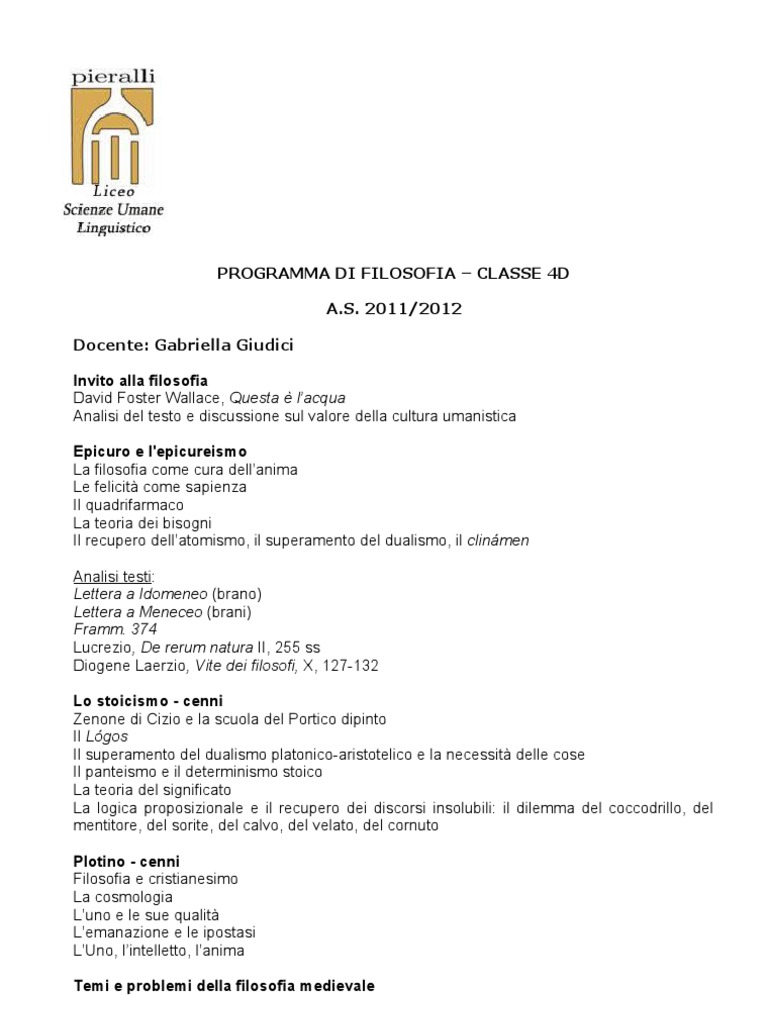 pieralli
Liceo
Scienze Umane
Linguistico

PROGRAMMA DI FILOSOFIA – CLASSE 4D

A.S. 2011/2012

Docente: Gabriella Giudici

Invito alla filosofia
David Foster Wallace, Questa è l'acqua
Analisi del testo e discussione sul valore della cultura umanistica

Epicuro e l'epicureismo
La filosofia come cura dell'anima
Le felicità come sapienza
Il quadrifarmaco
La teoria dei bisogni
Il recupero dell'atomismo, il superamento del dualismo, il clinámen

Analisi testi:
Lettera a Idomeneo (brano)
Lettera a Meneceo (brani)
Framm. 374
Lucrezio, De rerum natura II, 255 ss
Diogene Laerzio, Vite dei filosofi, X, 127-132

Lo stoicismo - cenni
Zenone di Cizio e la scuola del Portico dipinto
Il Lógos
Il superamento del dualismo platonico-aristotelico e la necessità delle cose
Il panteismo e il determinismo stoico
La teoria del significato
La logica proposizionale e il recupero dei discorsi insolubili: il dilemma del coccodrillo, del mentitore, del sorite, del calvo, del velato, del cornuto

Plotino - cenni
Filosofia e cristianesimo
La cosmologia
L'uno e le sue qualità
L'emanazione e le ipostasi
L'Uno, l'intelletto, l'anima

Temi e problemi della filosofia medievale